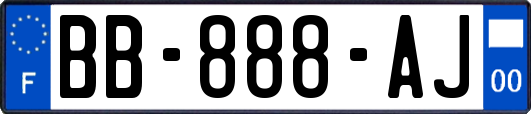 F

BB-888-AJ

00